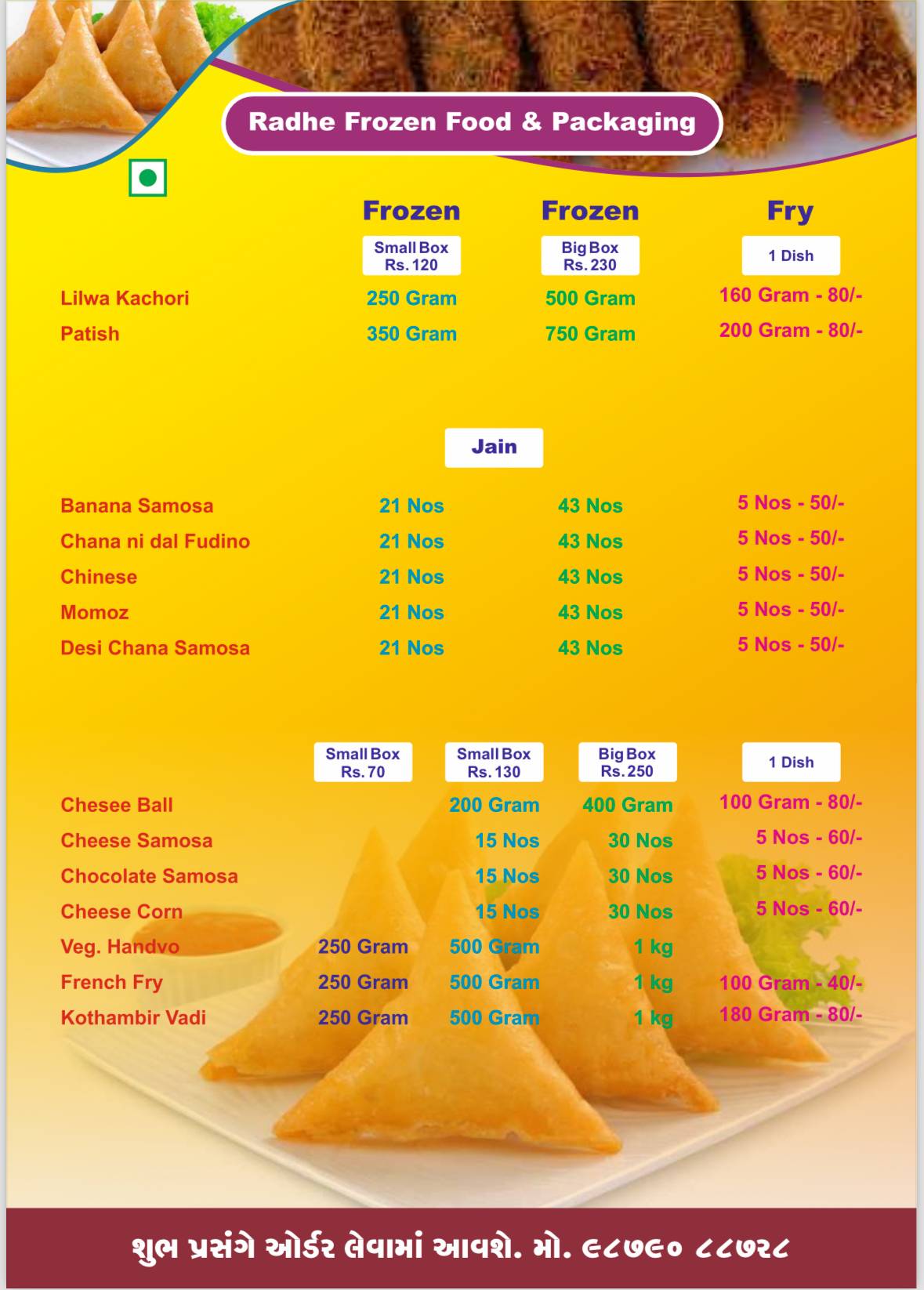 Radhe Frozen Food & Packaging

| | Frozen | Frozen | Fry |
|---|---|---|---|
| | Small Box Rs. 120 | Big Box Rs. 230 | 1 Dish |
| Lilwa Kachori | 250 Gram | 500 Gram | 160 Gram - 80/- |
| Patish | 350 Gram | 750 Gram | 200 Gram - 80/- |

Jain

| | | | |
|---|---|---|---|
| Banana Samosa | 21 Nos | 43 Nos | 5 Nos - 50/- |
| Chana ni dal Fudino | 21 Nos | 43 Nos | 5 Nos - 50/- |
| Chinese | 21 Nos | 43 Nos | 5 Nos - 50/- |
| Momoz | 21 Nos | 43 Nos | 5 Nos - 50/- |
| Desi Chana Samosa | 21 Nos | 43 Nos | 5 Nos - 50/- |

| | Small Box Rs. 70 | Small Box Rs. 130 | Big Box Rs. 250 | 1 Dish |
|---|---|---|---|---|
| Chesee Ball | | 200 Gram | 400 Gram | 100 Gram - 80/- |
| Cheese Samosa | | 15 Nos | 30 Nos | 5 Nos - 60/- |
| Chocolate Samosa | | 15 Nos | 30 Nos | 5 Nos - 60/- |
| Cheese Corn | | 15 Nos | 30 Nos | 5 Nos - 60/- |
| Veg. Handvo | 250 Gram | 500 Gram | 1 kg | |
| French Fry | 250 Gram | 500 Gram | 1 kg | 100 Gram - 40/- |
| Kothambir Vadi | 250 Gram | 500 Gram | 1 kg | 180 Gram - 80/- |

શુભ પ્રસંગે ઓર્ડર લેવામાં આવશે. મો. ૯૮૭૯૦ ૮૮૭૨૮